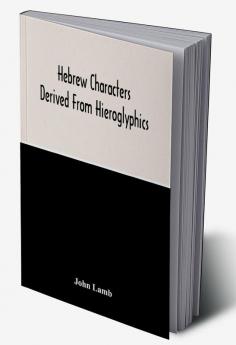 Hebrew Characters
Derived From Hieroglyphics

John Lamb